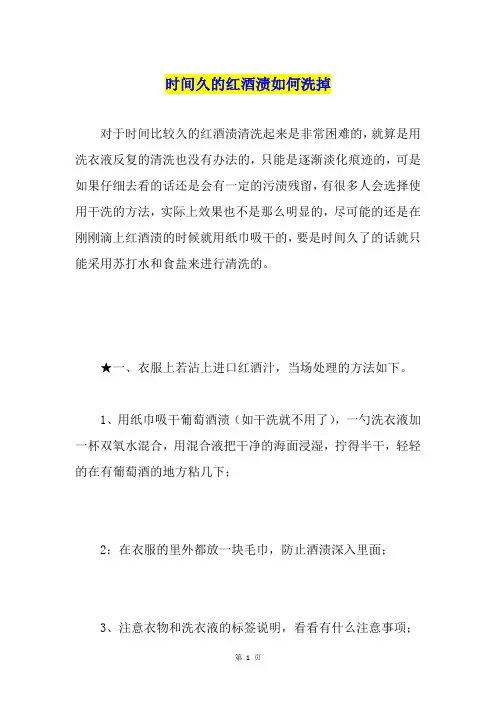 时间久的红酒渍如何洗掉

对于时间比较久的红酒渍清洗起来是非常困难的，就算是用洗衣液反复的清洗也没有办法的，只能是逐渐淡化痕迹的，可是如果仔细去看的话还是会有一定的污渍残留，有很多人会选择使用干洗的方法，实际上效果也不是那么明显的，尽可能的还是在刚刚滴上红酒渍的时候就用纸巾吸干的，要是时间久了的话就只能采用苏打水和食盐来进行清洗的。

★一、衣服上若沾上进口红酒汁，当场处理的方法如下。

1、用纸巾吸干葡萄酒渍（如干洗就不用了），一勺洗衣液加一杯双氧水混合，用混合液把干净的海面浸湿，拧得半干，轻轻的在有葡萄酒的地方粘几下；

2：在衣服的里外都放一块毛巾，防止酒渍深入里面；

3、注意衣物和洗衣液的标签说明，看看有什么注意事项；

第 1 页